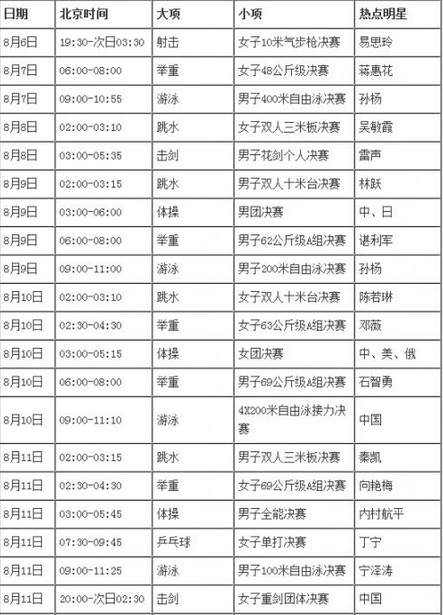 | 日期 | 北京时间 | 大项 | 小项 | 热点明星 |
|---|---|---|---|---|
| 8月6日 | 19:30-次日03:30 | 射击 | 女子10米气步枪决赛 | 易思玲 |
| 8月7日 | 06:00-08:00 | 举重 | 女子48公斤级决赛 | 蒋惠花 |
| 8月7日 | 09:00-10:55 | 游泳 | 男子400米自由泳决赛 | 孙杨 |
| 8月8日 | 02:00-03:10 | 跳水 | 女子双人三米板决赛 | 吴敏霞 |
| 8月8日 | 03:00-05:35 | 击剑 | 男子花剑个人决赛 | 雷声 |
| 8月9日 | 02:00-03:15 | 跳水 | 男子双人十米台决赛 | 林跃 |
| 8月9日 | 03:00-06:00 | 体操 | 男团决赛 | 中、日 |
| 8月9日 | 06:00-08:00 | 举重 | 男子62公斤级A组决赛 | 谌利军 |
| 8月9日 | 09:00-11:00 | 游泳 | 男子200米自由泳决赛 | 孙杨 |
| 8月10日 | 02:00-03:10 | 跳水 | 女子双人十米台决赛 | 陈若琳 |
| 8月10日 | 02:30-04:30 | 举重 | 女子63公斤级A组决赛 | 邓薇 |
| 8月10日 | 03:00-05:15 | 体操 | 女团决赛 | 中、美、俄 |
| 8月10日 | 06:00-08:00 | 举重 | 男子69公斤级A组决赛 | 石智勇 |
| 8月10日 | 09:00-11:10 | 游泳 | 4X200米自由泳接力决赛 | 中国 |
| 8月11日 | 02:00-03:15 | 跳水 | 男子双人三米板决赛 | 秦凯 |
| 8月11日 | 02:30-04:30 | 举重 | 女子69公斤级A组决赛 | 向艳梅 |
| 8月11日 | 03:00-05:45 | 体操 | 男子全能决赛 | 内村航平 |
| 8月11日 | 07:30-09:45 | 乒乓球 | 女子单打决赛 | 丁宁 |
| 8月11日 | 09:00-11:25 | 游泳 | 男子100米自由泳决赛 | 宁泽涛 |
| 8月11日 | 20:00-次日02:30 | 击剑 | 女子重剑团体决赛 | 中国 |